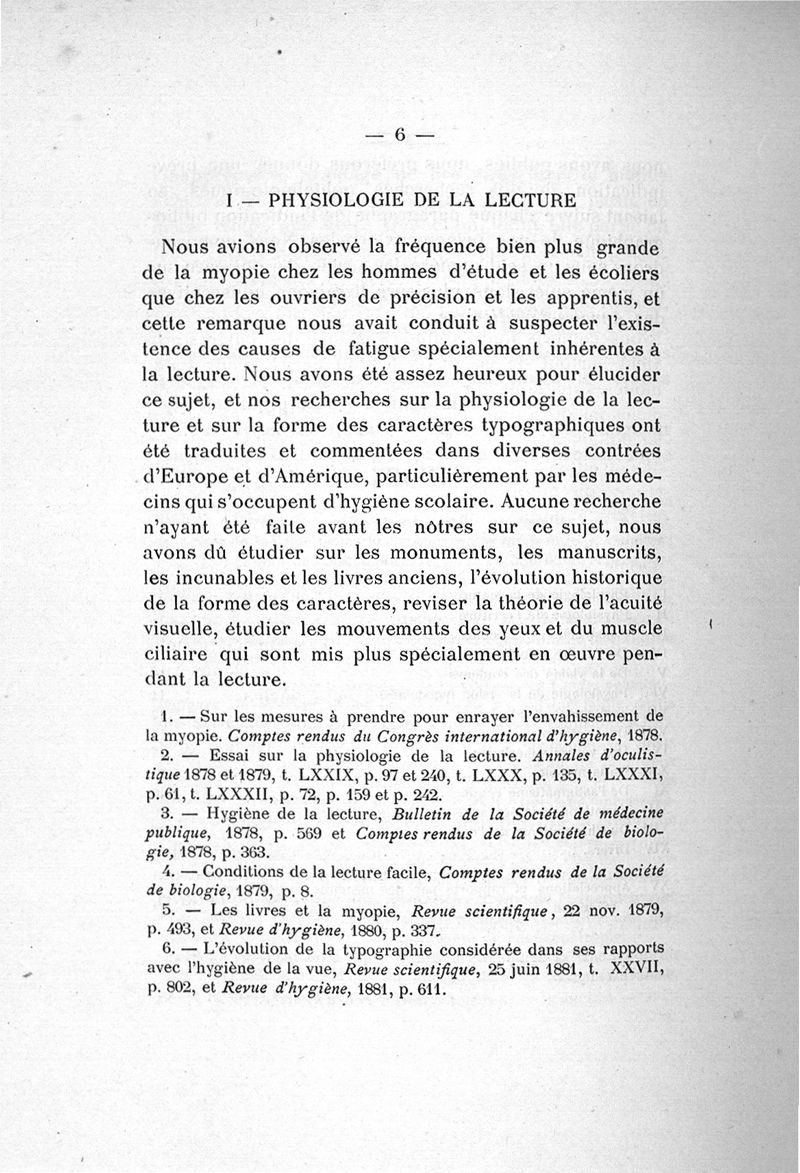 — 6 —

I — PHYSIOLOGIE DE LA LECTURE

Nous avions observé la fréquence bien plus grande de la myopie chez les hommes d'étude et les écoliers que chez les ouvriers de précision et les apprentis, et cette remarque nous avait conduit à suspecter l'existence des causes de fatigue spécialement inhérentes à la lecture. Nous avons été assez heureux pour élucider ce sujet, et nos recherches sur la physiologie de la lecture et sur la forme des caractères typographiques ont été traduites et commentées dans diverses contrées d'Europe et d'Amérique, particulièrement par les médecins qui s'occupent d'hygiène scolaire. Aucune recherche n'ayant été faite avant les nôtres sur ce sujet, nous avons dû étudier sur les monuments, les manuscrits, les incunables et les livres anciens, l'évolution historique de la forme des caractères, reviser la théorie de l'acuité visuelle, étudier les mouvements des yeux et du muscle ciliaire qui sont mis plus spécialement en œuvre pendant la lecture.

1. — Sur les mesures à prendre pour enrayer l'envahissement de la myopie. Comptes rendus du Congrès international d'hygiène, 1878.
2. — Essai sur la physiologie de la lecture. Annales d'oculistique 1878 et 1879, t. LXXIX, p. 97 et 240, t. LXXX, p. 135, t. LXXXI, p. 61, t. LXXXII, p. 72, p. 159 et p. 242.
3. — Hygiène de la lecture, Bulletin de la Société de médecine publique, 1878, p. 569 et Comptes rendus de la Société de biologie, 1878, p. 363.
4. — Conditions de la lecture facile, Comptes rendus de la Société de biologie, 1879, p. 8.
5. — Les livres et la myopie, Revue scientifique, 22 nov. 1879, p. 493, et Revue d'hygiène, 1880, p. 337.
6. — L'évolution de la typographie considérée dans ses rapports avec l'hygiène de la vue, Revue scientifique, 25 juin 1881, t. XXVII, p. 802, et Revue d'hygiène, 1881, p. 611.